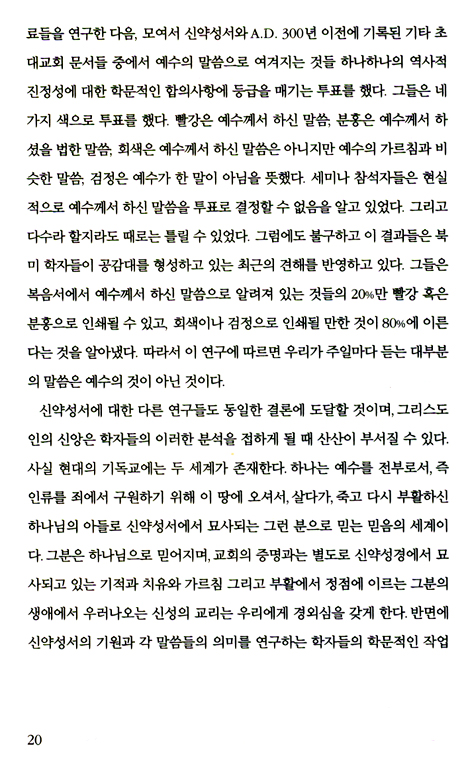 료들을 연구한 다음, 모여서 신약성서와 A.D. 300년 이전에 기록된 기타 초대교회 문서들 중에서 예수의 말씀으로 여겨지는 것들 하나하나의 역사적 진정성에 대한 학문적인 합의사항에 등급을 매기는 투표를 했다. 그들은 네 가지 색으로 투표를 했다. 빨강은 예수께서 하신 말씀, 분홍은 예수께서 하셨을 법한 말씀, 회색은 예수께서 하신 말씀은 아니지만 예수의 가르침과 비슷한 말씀, 검정은 예수가 한 말이 아님을 뜻했다. 세미나 참석자들은 현실적으로 예수께서 하신 말씀을 투표로 결정할 수 없음을 알고 있었다. 그리고 다수라 할지라도 때로는 틀릴 수 있었다. 그럼에도 불구하고 이 결과들은 북미 학자들이 공감대를 형성하고 있는 최근의 견해를 반영하고 있다. 그들은 복음서에서 예수께서 하신 말씀으로 알려져 있는 것들의 20%만 빨강 혹은 분홍으로 인쇄될 수 있고, 회색이나 검정으로 인쇄될 만한 것이 80%에 이른다는 것을 알아냈다. 따라서 이 연구에 따르면 우리가 주일마다 듣는 대부분의 말씀은 예수의 것이 아닌 것이다.

신약성서에 대한 다른 연구들도 동일한 결론에 도달할 것이며, 그리스도인의 신앙은 학자들의 이러한 분석을 접하게 될 때 산산이 부서질 수 있다. 사실 현대의 기독교에는 두 세계가 존재한다. 하나는 예수를 전부로서, 즉 인류를 죄에서 구원하기 위해 이 땅에 오셔서, 살다가, 죽고 다시 부활하신 하나님의 아들로 신약성서에서 묘사되는 그런 분으로 믿는 믿음의 세계이다. 그분은 하나님으로 믿어지며, 교회의 증명과는 별도로 신약성경에서 묘사되고 있는 기적과 치유와 가르침 그리고 부활에서 정점에 이르는 그분의 생애에서 우러나오는 신성의 교리는 우리에게 경외심을 갖게 한다. 반면에 신약성서의 기원과 각 말씀들의 의미를 연구하는 학자들의 학문적인 작업

20